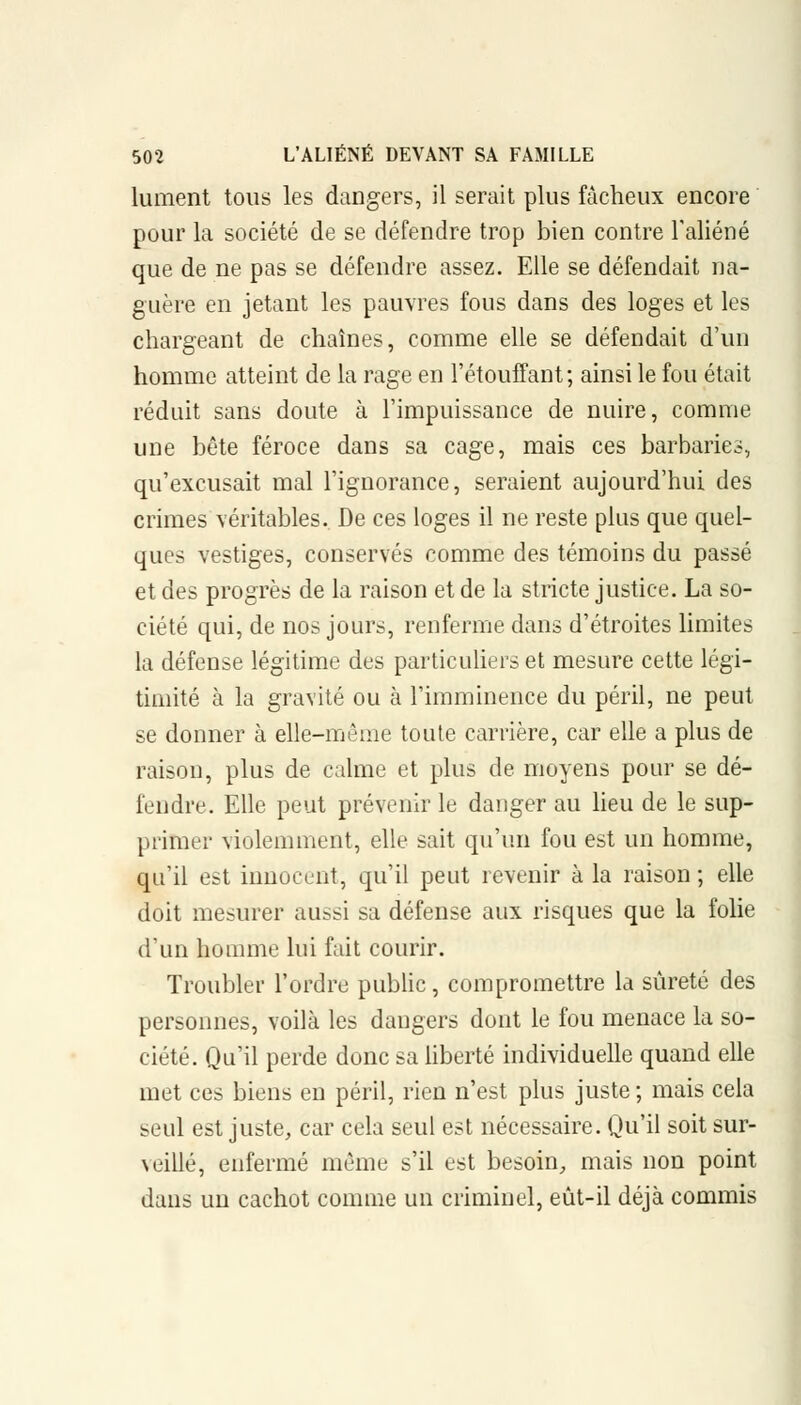 502 L'ALIÉNÉ DEVANT SA FAMILLE

lument tous les dangers, il serait plus fâcheux encore pour la société de se défendre trop bien contre l'aliéné que de ne pas se défendre assez. Elle se défendait naguère en jetant les pauvres fous dans des loges et les chargeant de chaînes, comme elle se défendait d'un homme atteint de la rage en l'étouffant; ainsi le fou était réduit sans doute à l'impuissance de nuire, comme une bête féroce dans sa cage, mais ces barbaries, qu'excusait mal l'ignorance, seraient aujourd'hui des crimes véritables. De ces loges il ne reste plus que quelques vestiges, conservés comme des témoins du passé et des progrès de la raison et de la stricte justice. La société qui, de nos jours, renferme dans d'étroites limites la défense légitime des particuliers et mesure cette légitimité à la gravité ou à l'imminence du péril, ne peut se donner à elle-même toute carrière, car elle a plus de raison, plus de calme et plus de moyens pour se défendre. Elle peut prévenir le danger au lieu de le supprimer violemment, elle sait qu'un fou est un homme, qu'il est innocent, qu'il peut revenir à la raison; elle doit mesurer aussi sa défense aux risques que la folie d'un homme lui fait courir.

Troubler l'ordre public, compromettre la sûreté des personnes, voilà les dangers dont le fou menace la société. Qu'il perde donc sa liberté individuelle quand elle met ces biens en péril, rien n'est plus juste; mais cela seul est juste, car cela seul est nécessaire. Qu'il soit surveillé, enfermé même s'il est besoin, mais non point dans un cachot comme un criminel, eût-il déjà commis